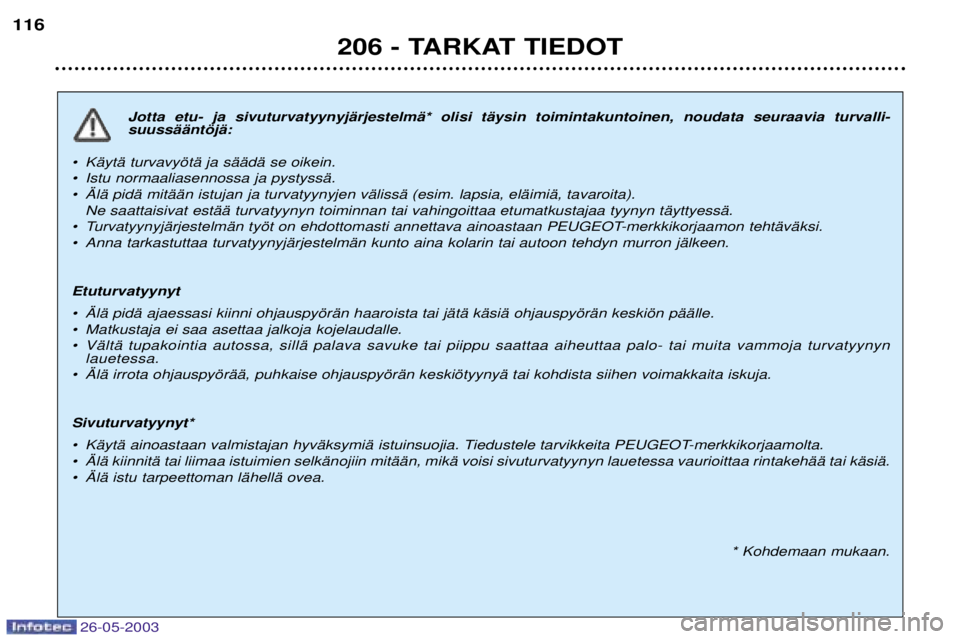 116

206 - TARKAT TIEDOT

Jotta etu- ja sivuturvatyynyjärjestelmä* olisi täysin toimintakuntoinen, noudata seuraavia turvallisuussääntöjä:

• Käytä turvavyötä ja säädä se oikein.
• Istu normaaliasennossa ja pystyssä.
• Älä pidä mitään istujan ja turvatyynyjen välissä (esim. lapsia, eläimiä, tavaroita). Ne saattaisivat estää turvatyynyn toiminnan tai vahingoittaa etumatkustajaa tyynyn täyttyessä.
• Turvatyynyjärjestelmän työt on ehdottomasti annettava ainoastaan PEUGEOT-merkkikorjaamon tehtäväksi.
• Anna tarkastuttaa turvatyynyjärjestelmän kunto aina kolarin tai autoon tehdyn murron jälkeen.

Etuturvatyynyt

• Älä pidä ajaessasi kiinni ohjauspyörän haaroista tai jätä käsiä ohjauspyörän keskiön päälle.
• Matkustaja ei saa asettaa jalkoja kojelaudalle.
• Vältä tupakointia autossa, sillä palava savuke tai piippu saattaa aiheuttaa palo- tai muita vammoja turvatyynyn lauetessa.
• Älä irrota ohjauspyörää, puhkaise ohjauspyörän keskiötyynyä tai kohdista siihen voimakkaita iskuja.

Sivuturvatyynyt*

• Käytä ainoastaan valmistajan hyväksymiä istuinsuojia. Tiedustele tarvikkeita PEUGEOT-merkkikorjaamolta.
• Älä kiinnitä tai liimaa istuimien selkänojiin mitään, mikä voisi sivuturvatyynyn lauetessa vaurioittaa rintakehää tai käsiä.
• Älä istu tarpeettoman lähellä ovea.

* Kohdemaan mukaan.

Infotec 26-05-2003

carmanualsonline.info